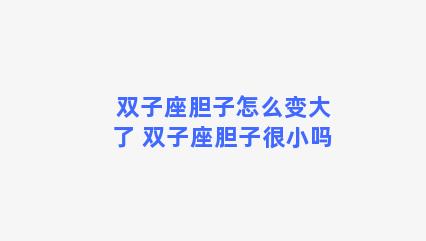 双子座胆子怎么变大了 双子座胆子很小吗